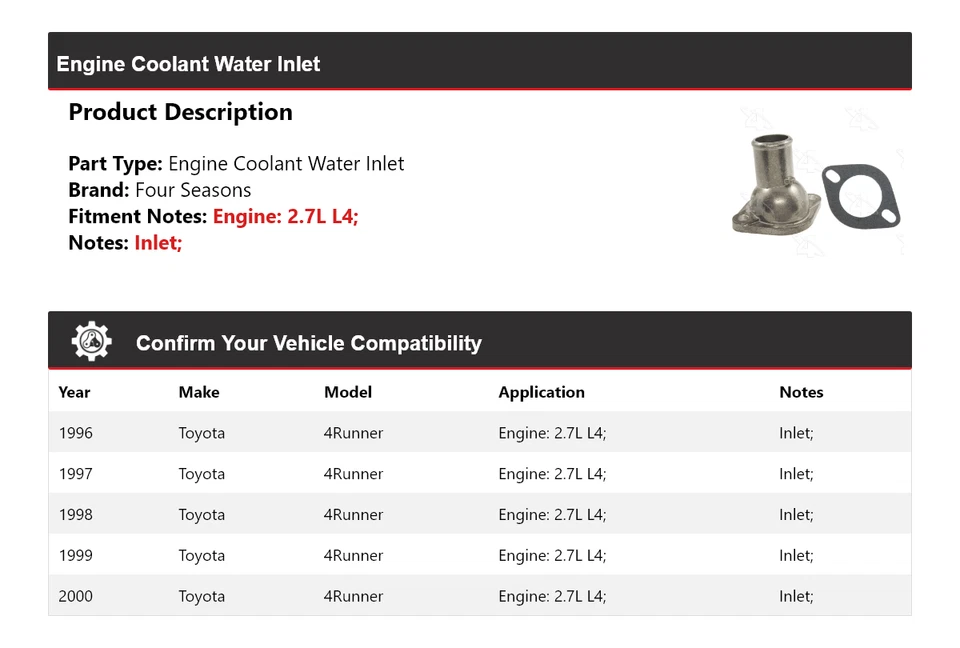 Engine Coolant Water Inlet

Product Description

Part Type: Engine Coolant Water Inlet
Brand: Four Seasons
Fitment Notes: Engine: 2.7L L4;
Notes: Inlet;

Confirm Your Vehicle Compatibility

| Year | Make | Model | Application | Notes |
|---|---|---|---|---|
| 1996 | Toyota | 4Runner | Engine: 2.7L L4; | Inlet; |
| 1997 | Toyota | 4Runner | Engine: 2.7L L4; | Inlet; |
| 1998 | Toyota | 4Runner | Engine: 2.7L L4; | Inlet; |
| 1999 | Toyota | 4Runner | Engine: 2.7L L4; | Inlet; |
| 2000 | Toyota | 4Runner | Engine: 2.7L L4; | Inlet; |